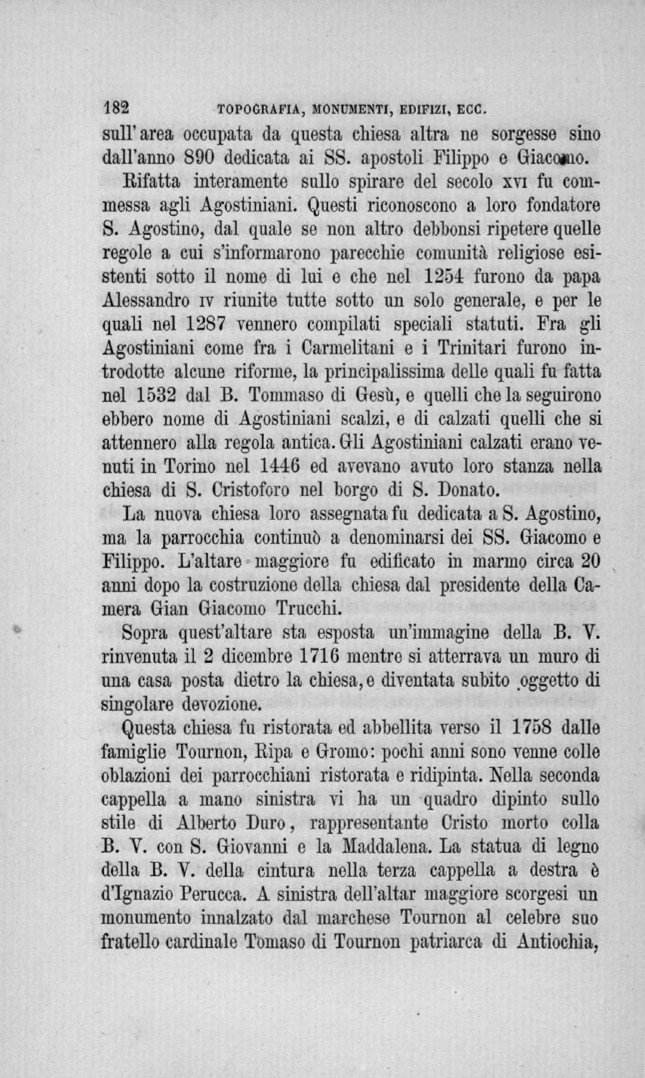 182 TOPOGRAFIA, MONUMENTI, EDIFIZI, ECC.

sull'area occupata da questa chiesa altra ne sorgesse sino dall'anno 890 dedicata ai SS. apostoli Filippo e Giacomo.

Rifatta interamente sullo spirare del secolo XVI fu commessa agli Agostiniani. Questi riconoscono a loro fondatore S. Agostino, dal quale se non altro debbonsi ripetere quelle regole a cui s'informarono parecchie comunità religiose esistenti sotto il nome di lui e che nel 1254 furono da papa Alessandro IV riunite tutte sotto un solo generale, e per le quali nel 1287 vennero compilati speciali statuti. Fra gli Agostiniani come fra i Carmelitani e i Trinitari furono introdotte alcune riforme, la principalissima delle quali fu fatta nel 1532 dal B. Tommaso di Gesù, e quelli che la seguirono ebbero nome di Agostiniani scalzi, e di calzati quelli che si attennero alla regola antica. Gli Agostiniani calzati erano venuti in Torino nel 1446 ed avevano avuto loro stanza nella chiesa di S. Cristoforo nel borgo di S. Donato.

La nuova chiesa loro assegnata fu dedicata a S. Agostino, ma la parrocchia continuò a denominarsi dei SS. Giacomo e Filippo. L'altare maggiore fu edificato in marmo circa 20 anni dopo la costruzione della chiesa dal presidente della Camera Gian Giacomo Trucchi.

Sopra quest'altare sta esposta un'immagine della B. V. rinvenuta il 2 dicembre 1716 mentre si atterrava un muro di una casa posta dietro la chiesa, e diventata subito oggetto di singolare devozione.

Questa chiesa fu ristorata ed abbellita verso il 1758 dalle famiglie Tournon, Ripa e Gromo: pochi anni sono venne colle oblazioni dei parrocchiani ristorata e ridipinta. Nella seconda cappella a mano sinistra vi ha un quadro dipinto sullo stile di Alberto Duro, rappresentante Cristo morto colla B. V. con S. Giovanni e la Maddalena. La statua di legno della B. V. della cintura nella terza cappella a destra è d'Ignazio Perucca. A sinistra dell'altar maggiore scorgesi un monumento innalzato dal marchese Tournon al celebre suo fratello cardinale Tomaso di Tournon patriarca di Antiochia,